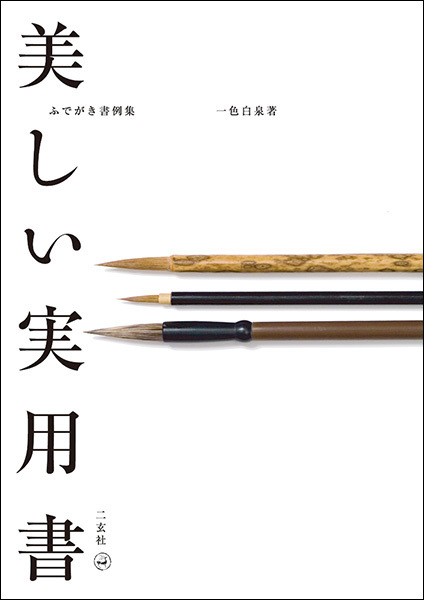 美しい実用書

ふでがき書例集

一色白泉著

二玄社